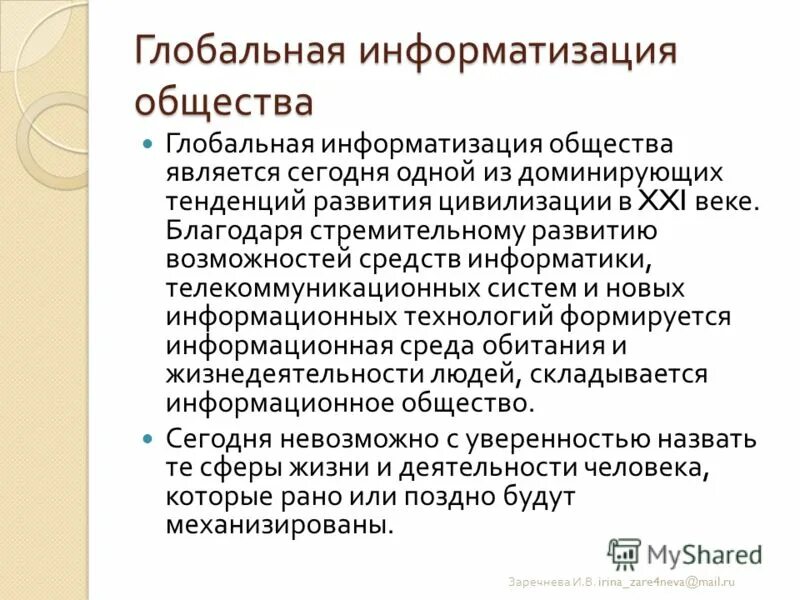 Глобальная информатизация общества

Глобальная информатизация общества является сегодня одной из доминирующих тенденций развития цивилизации в XXI веке. Благодаря стремительному развитию возможностей средств информатики, телекоммуникационных систем и новых информационных технологий формируется информационная среда обитания и жизнедеятельности людей, складывается информационное общество.

Сегодня невозможно с уверенностью назвать те сферы жизни и деятельности человека, которые рано или поздно будут механизированы.

MyShared

Заречнева И.В. irina_zare4neva@mail.ru